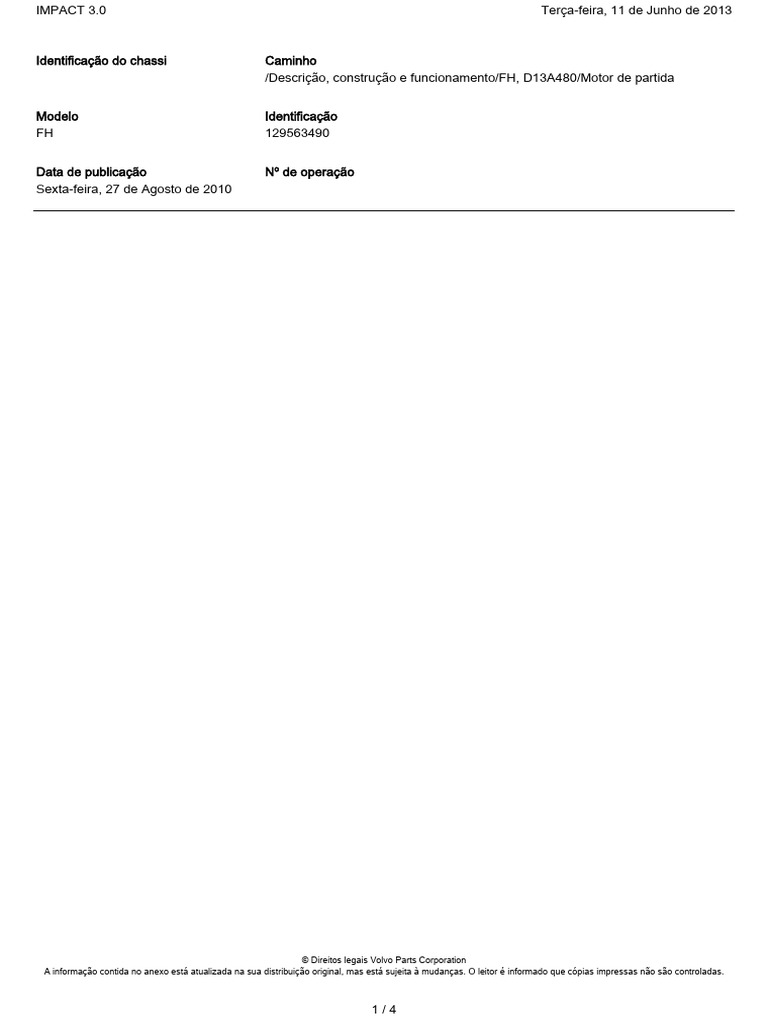 IMPACT 3.0 Terça-feira, 11 de Junho de 2013

Identificação do chassi

Modelo
FH

Data de publicação
Sexta-feira, 27 de Agosto de 2010

Caminho
/Descrição, construção e funcionamento/FH, D13A480/Motor de partida

Identificação
129563490

Nº de operação

© Direitos legais Volvo Parts Corporation
A informação contida no anexo está atualizada na sua distribuição original, mas está sujeita à mudanças. O leitor é informado que cópias impressas não são controladas.

1 / 4